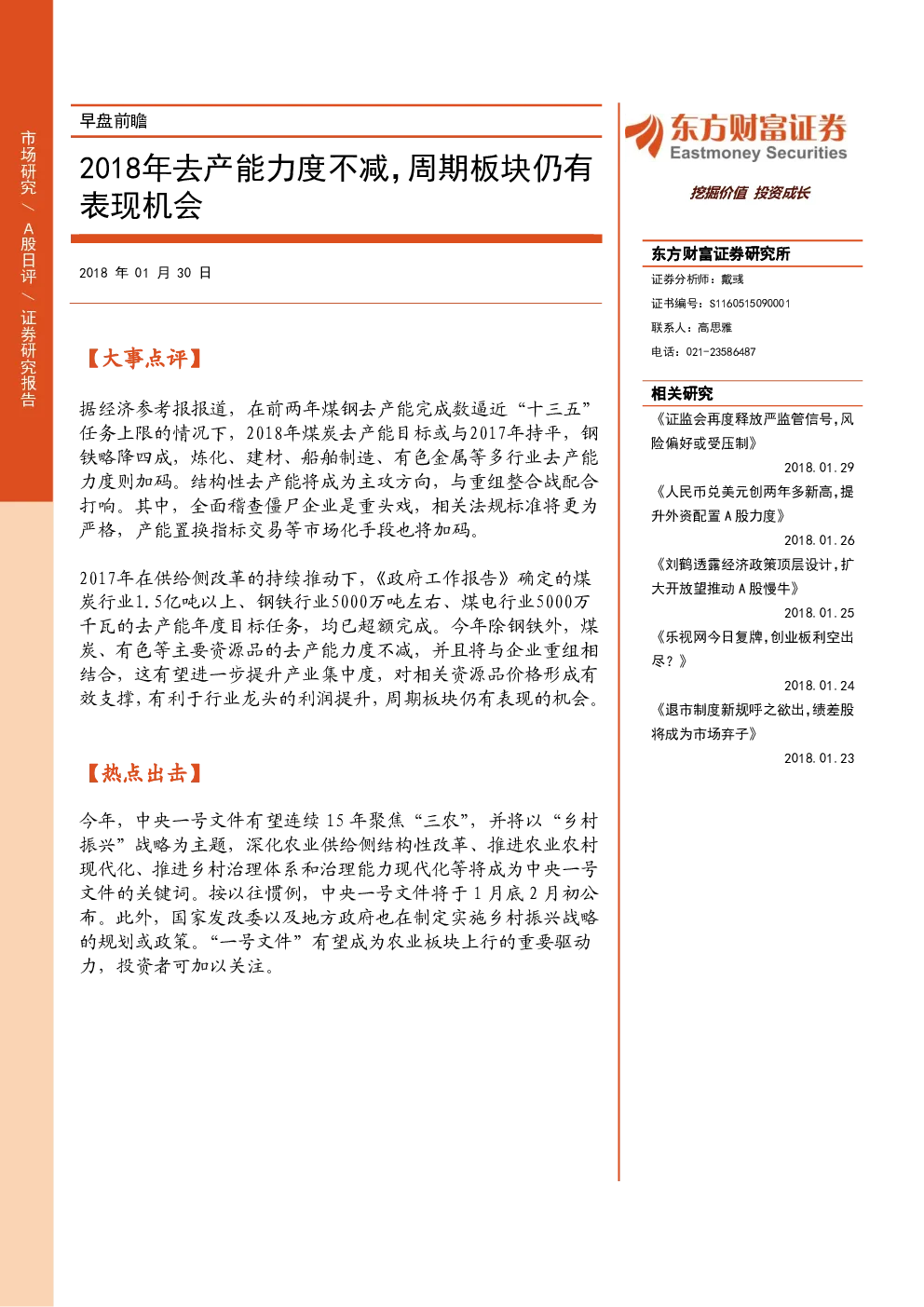 市场研究／A股日评／证券研究报告

早盘前瞻

2018年去产能力度不减，周期板块仍有表现机会

2018 年 01 月 30 日

【大事点评】

据经济参考报报道，在前两年煤钢去产能完成数逼近“十三五”任务上限的情况下，2018年煤炭去产能目标或与2017年持平，钢铁略降四成，炼化、建材、船舶制造、有色金属等多行业去产能力度则加码。结构性去产能将成为主攻方向，与重组整合战配合打响。其中，全面稽查僵尸企业是重头戏，相关法规标准将更为严格，产能置换指标交易等市场化手段也将加码。

2017年在供给侧改革的持续推动下，《政府工作报告》确定的煤炭行业1.5亿吨以上、钢铁行业5000万吨左右、煤电行业5000万千瓦的去产能年度目标任务，均已超额完成。今年除钢铁外，煤炭、有色等主要资源品的去产能力度不减，并且将与企业重组相结合，这有望进一步提升产业集中度，对相关资源品价格形成有效支撑，有利于行业龙头的利润提升，周期板块仍有表现的机会。

【热点出击】

今年，中央一号文件有望连续 15 年聚焦“三农”，并将以“乡村振兴”战略为主题，深化农业供给侧结构性改革、推进农业农村现代化、推进乡村治理体系和治理能力现代化等将成为中央一号文件的关键词。按以往惯例，中央一号文件将于 1 月底 2 月初公布。此外，国家发改委以及地方政府也在制定实施乡村振兴战略的规划或政策。“一号文件”有望成为农业板块上行的重要驱动力，投资者可加以关注。

东方财富证券
Eastmoney Securities
挖掘价值 投资成长

东方财富证券研究所
证券分析师：戴彧
证书编号：S1160515090001
联系人：高思雅
电话：021-23586487

相关研究
《证监会再度释放严监管信号，风险偏好或受压制》
2018.01.29
《人民币兑美元创两年多新高，提升外资配置 A 股力度》
2018.01.26
《刘鹤透露经济政策顶层设计，扩大开放望推动 A 股慢牛》
2018.01.25
《乐视网今日复牌，创业板利空出尽？》
2018.01.24
《退市制度新规呼之欲出，绩差股将成为市场弃子》
2018.01.23